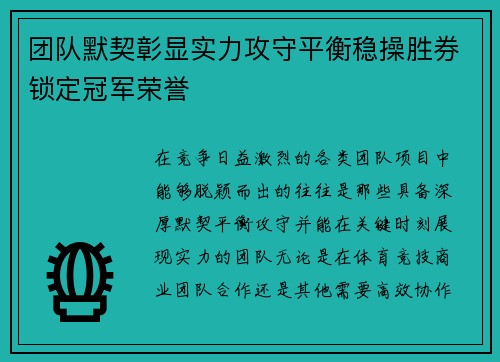 团队默契彰显实力攻守平衡稳操胜券锁定冠军荣誉

在竞争日益激烈的各类团队项目中能够脱颖而出的往往是那些具备深厚默契平衡攻守并能在关键时刻展现实力的团队无论是在体育竞技商业团队合作还是其他需要高效协作